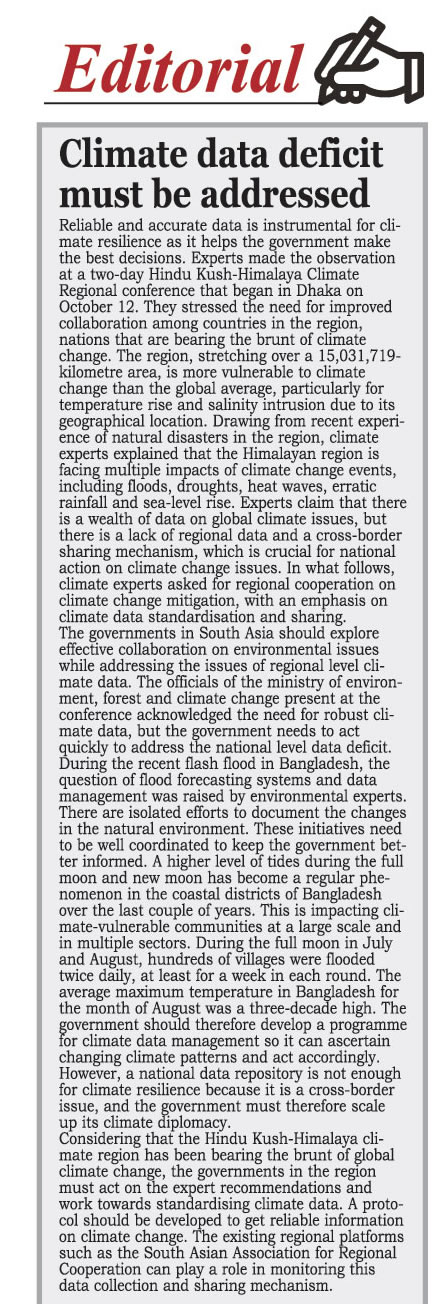 Editorial

Climate data deficit must be addressed

Reliable and accurate data is instrumental for climate resilience as it helps the government make the best decisions. Experts made the observation at a two-day Hindu Kush-Himalaya Climate Regional conference that began in Dhaka on October 12. They stressed the need for improved collaboration among countries in the region, nations that are bearing the brunt of climate change. The region, stretching over a 15,031,719-kilometre area, is more vulnerable to climate change than the global average, particularly for temperature rise and salinity intrusion due to its geographical location. Drawing from recent experience of natural disasters in the region, climate experts explained that the Himalayan region is facing multiple impacts of climate change events, including floods, droughts, heat waves, erratic rainfall and sea-level rise. Experts claim that there is a wealth of data on global climate issues, but there is a lack of regional data and a cross-border sharing mechanism, which is crucial for national action on climate change issues. In what follows, climate experts asked for regional cooperation on climate change mitigation, with an emphasis on climate data standardisation and sharing.
The governments in South Asia should explore effective collaboration on environmental issues while addressing the issues of regional level climate data. The officials of the ministry of environment, forest and climate change present at the conference acknowledged the need for robust climate data, but the government needs to act quickly to address the national level data deficit. During the recent flash flood in Bangladesh, the question of flood forecasting systems and data management was raised by environmental experts. There are isolated efforts to document the changes in the natural environment. These initiatives need to be well coordinated to keep the government better informed. A higher level of tides during the full moon and new moon has become a regular phenomenon in the coastal districts of Bangladesh over the last couple of years. This is impacting climate-vulnerable communities at a large scale and in multiple sectors. During the full moon in July and August, hundreds of villages were flooded twice daily, at least for a week in each round. The average maximum temperature in Bangladesh for the month of August was a three-decade high. The government should therefore develop a programme for climate data management so it can ascertain changing climate patterns and act accordingly. However, a national data repository is not enough for climate resilience because it is a cross-border issue, and the government must therefore scale up its climate diplomacy.
Considering that the Hindu Kush-Himalaya climate region has been bearing the brunt of global climate change, the governments in the region must act on the expert recommendations and work towards standardising climate data. A protocol should be developed to get reliable information on climate change. The existing regional platforms such as the South Asian Association for Regional Cooperation can play a role in monitoring this data collection and sharing mechanism.